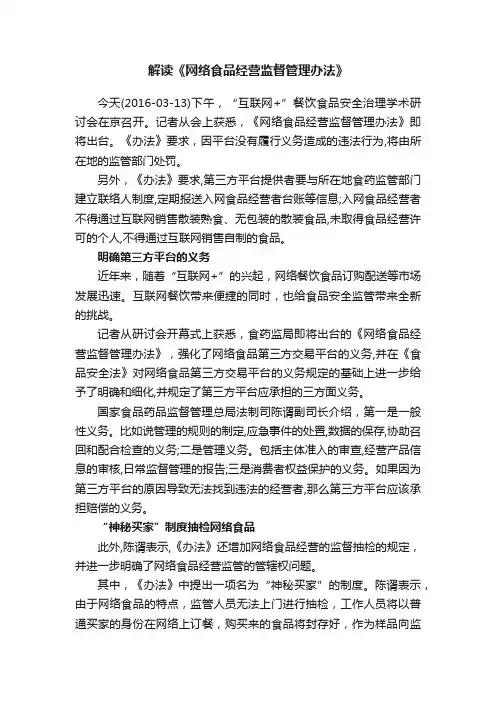 解读《网络食品经营监督管理办法》

今天(2016-03-13)下午，“互联网+”餐饮食品安全治理学术研讨会在京召开。记者从会上获悉，《网络食品经营监督管理办法》即将出台。《办法》要求，因平台没有履行义务造成的违法行为,将由所在地的监管部门处罚。

另外，《办法》要求,第三方平台提供者要与所在地食药监管部门建立联络人制度,定期报送入网食品经营者台账等信息;入网食品经营者不得通过互联网销售散装熟食、无包装的散装食品,未取得食品经营许可的个人,不得通过互联网销售自制的食品。

明确第三方平台的义务

近年来，随着“互联网+”的兴起，网络餐饮食品订购配送等市场发展迅速。互联网餐饮带来便捷的同时，也给食品安全监管带来全新的挑战。

记者从研讨会开幕式上获悉，食药监局即将出台的《网络食品经营监督管理办法》，强化了网络食品第三方交易平台的义务,并在《食品安全法》对网络食品第三方交易平台的义务规定的基础上进一步给予了明确和细化,并规定了第三方平台应承担的三方面义务。

国家食品药品监督管理总局法制司陈谞副司长介绍，第一是一般性义务。比如说管理的规则的制定,应急事件的处置,数据的保存,协助召回和配合检查的义务;二是管理义务。包括主体准入的审查,经营产品信息的审核,日常监督管理的报告;三是消费者权益保护的义务。如果因为第三方平台的原因导致无法找到违法的经营者,那么第三方平台应该承担赔偿的义务。

“神秘买家”制度抽检网络食品

此外,陈谞表示,《办法》还增加网络食品经营的监督抽检的规定，并进一步明确了网络食品经营监管的管辖权问题。

其中，《办法》中提出一项名为“神秘买家”的制度。陈谞表示，由于网络食品的特点，监管人员无法上门进行抽检，工作人员将以普通买家的身份在网络上订餐，购买来的食品将封存好，作为样品向监